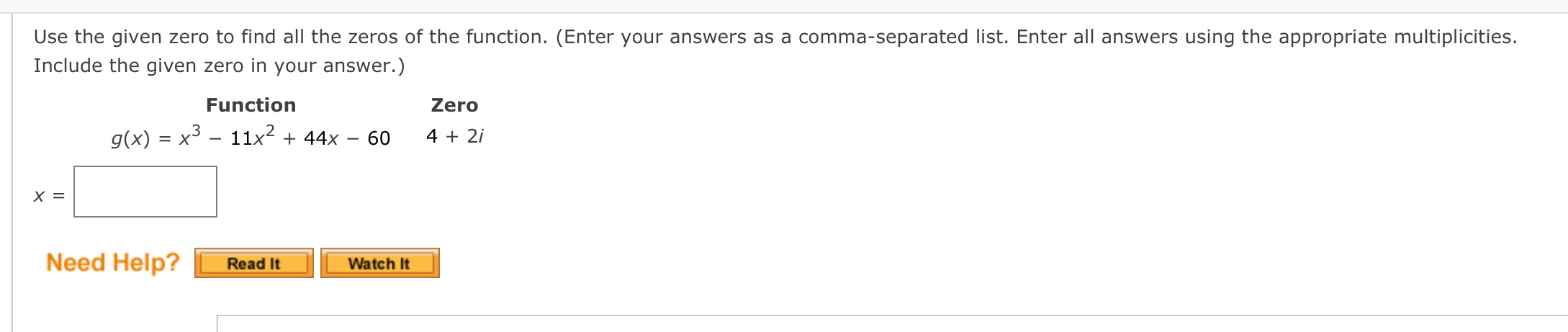 Use the given zero to find all the zeros of the function. (Enter your answers as a comma-separated list. Enter all answers using the appropriate multiplicities. Include the given zero in your answer.)

| Function | Zero |
|---|---|
| $g(x) = x^3 - 11x^2 + 44x - 60$ | $4 + 2i$ |

$x =$

Need Help? Read It Watch It